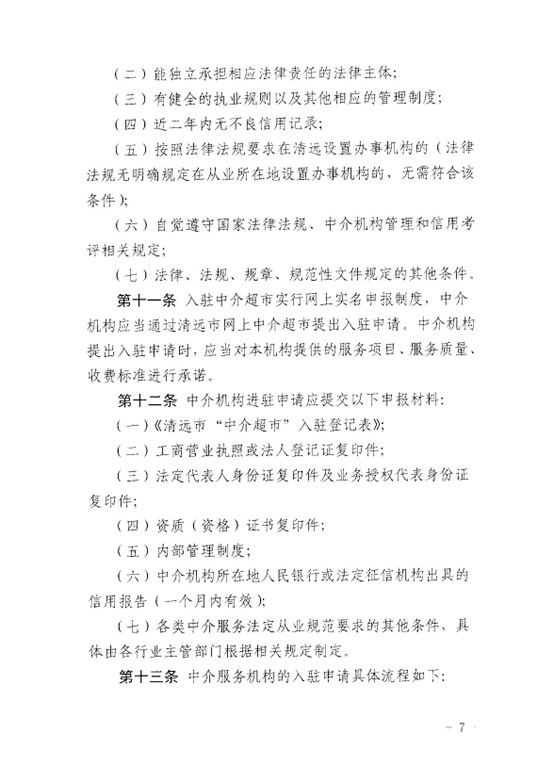 （二）能独立承担相应法律责任的法律主体；

（三）有健全的执业规则以及其他相应的管理制度；

（四）近二年内无不良信用记录；

（五）按照法律法规要求在清远设置办事机构的（法律法规无明确规定在从业所在地设置办事机构的，无需符合该条件）；

（六）自觉遵守国家法律法规、中介机构管理和信用考评相关规定；

（七）法律、法规、规章、规范性文件规定的其他条件。

第十一条 入驻中介超市实行网上实名申报制度，中介机构应当通过清远市网上中介超市提出入驻申请。中介机构提出入驻申请时，应当对本机构提供的服务项目、服务质量、收费标准进行承诺。

第十二条 中介机构进驻申请应提交以下申报材料：

（一）《清远市“中介超市”入驻登记表》；

（二）工商营业执照或法人登记证复印件；

（三）法定代表人身份证复印件及业务授权代表身份证复印件；

（四）资质（资格）证书复印件；

（五）内部管理制度；

（六）中介机构所在地人民银行或法定征信机构出具的信用报告（一个月内有效）；

（七）各类中介服务法定从业规范要求的其他条件，具体由各行业主管部门根据相关规定制定。

第十三条 中介服务机构的入驻申请具体流程如下：

－ 7 －